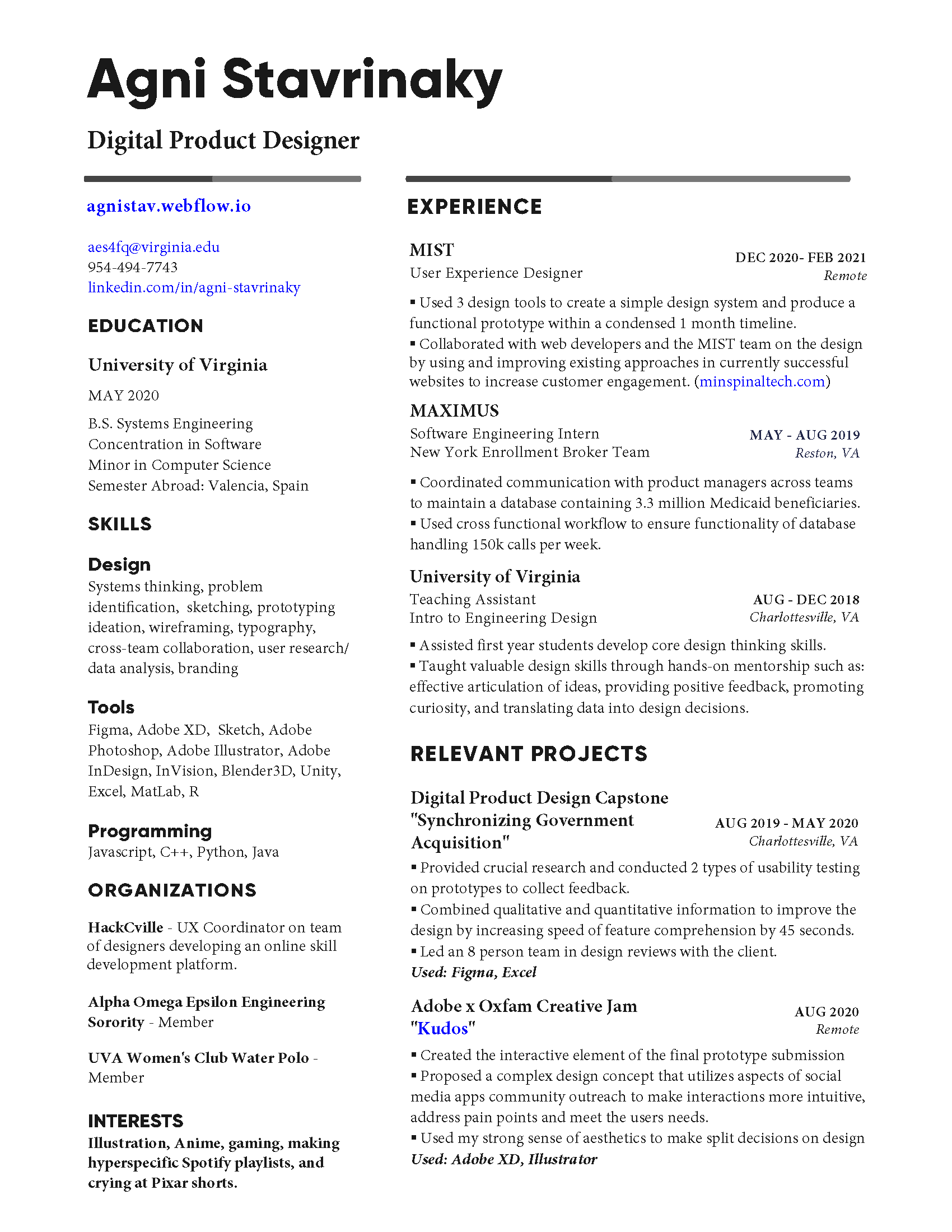 Agni Stavrinaky

Digital Product Designer

agnistav.webflow.io

aes4fq@virginia.edu
954-494-7743
linkedin.com/in/agni-stavrinaky

EDUCATION

University of Virginia

MAY 2020

B.S. Systems Engineering
Concentration in Software
Minor in Computer Science
Semester Abroad: Valencia, Spain

SKILLS

Design
Systems thinking, problem identification, sketching, prototyping ideation, wireframing, typography, cross-team collaboration, user research/ data analysis, branding

Tools
Figma, Adobe XD, Sketch, Adobe Photoshop, Adobe Illustrator, Adobe InDesign, InVision, Blender3D, Unity, Excel, MatLab, R

Programming
Javascript, C++, Python, Java

ORGANIZATIONS

HackCville - UX Coordinator on team of designers developing an online skill development platform.

Alpha Omega Epsilon Engineering Sorority - Member

UVA Women's Club Water Polo - Member

INTERESTS
Illustration, Anime, gaming, making hyperspecific Spotify playlists, and crying at Pixar shorts.

EXPERIENCE

MIST
User Experience Designer
DEC 2020- FEB 2021
Remote

▪ Used 3 design tools to create a simple design system and produce a functional prototype within a condensed 1 month timeline.
▪ Collaborated with web developers and the MIST team on the design by using and improving existing approaches in currently successful websites to increase customer engagement. (minspinaltech.com)

MAXIMUS
Software Engineering Intern
New York Enrollment Broker Team
MAY - AUG 2019
Reston, VA

▪ Coordinated communication with product managers across teams to maintain a database containing 3.3 million Medicaid beneficiaries.
▪ Used cross functional workflow to ensure functionality of database handling 150k calls per week.

University of Virginia
Teaching Assistant
Intro to Engineering Design
AUG - DEC 2018
Charlottesville, VA

▪ Assisted first year students develop core design thinking skills.
▪ Taught valuable design skills through hands-on mentorship such as: effective articulation of ideas, providing positive feedback, promoting curiosity, and translating data into design decisions.

RELEVANT PROJECTS

Digital Product Design Capstone
"Synchronizing Government Acquisition"
AUG 2019 - MAY 2020
Charlottesville, VA

▪ Provided crucial research and conducted 2 types of usability testing on prototypes to collect feedback.
▪ Combined qualitative and quantitative information to improve the design by increasing speed of feature comprehension by 45 seconds.
▪ Led an 8 person team in design reviews with the client.
Used: Figma, Excel

Adobe x Oxfam Creative Jam
"Kudos"
AUG 2020
Remote

▪ Created the interactive element of the final prototype submission
▪ Proposed a complex design concept that utilizes aspects of social media apps community outreach to make interactions more intuitive, address pain points and meet the users needs.
▪ Used my strong sense of aesthetics to make split decisions on design
Used: Adobe XD, Illustrator